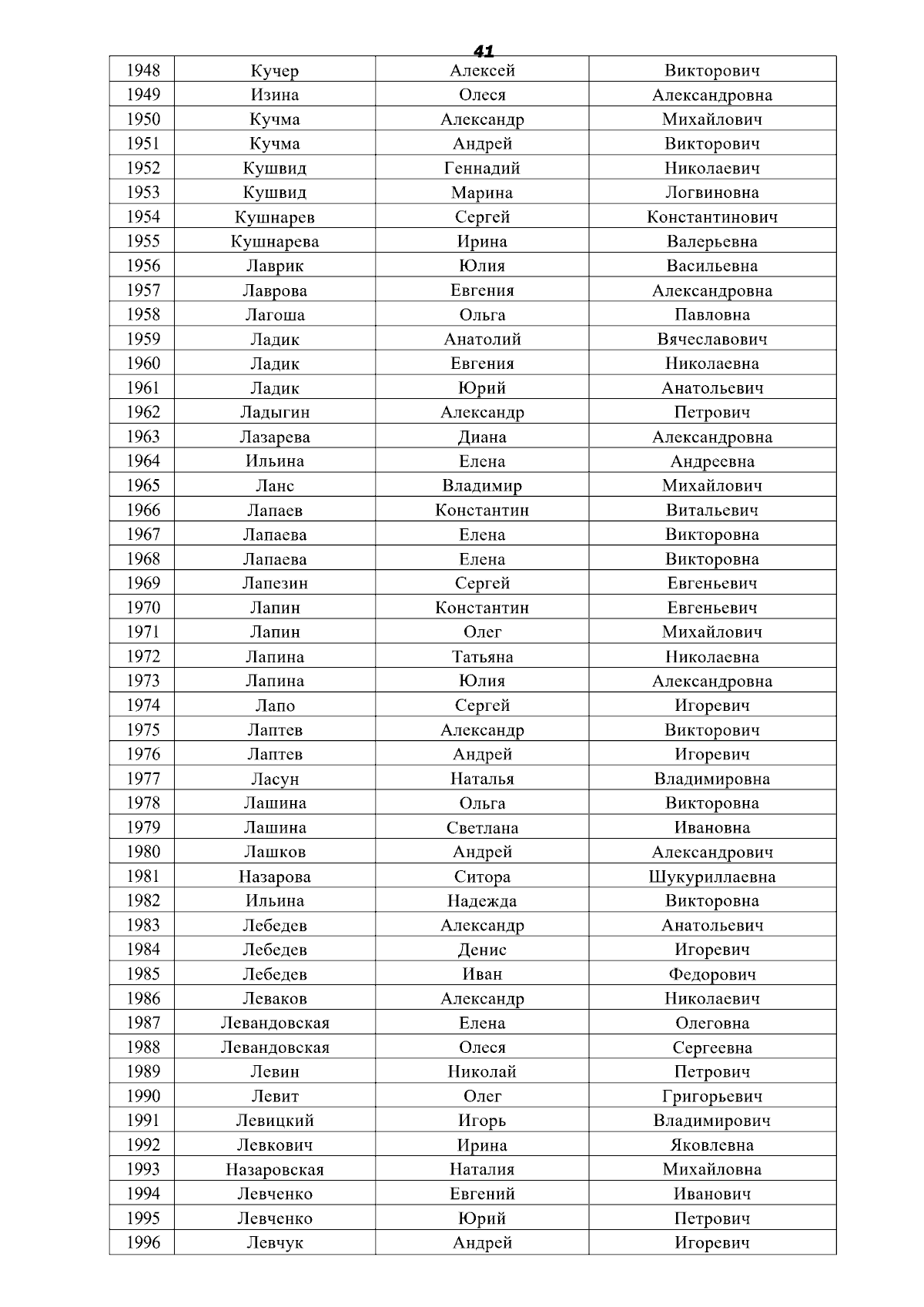 41

| 1948 | Кучер | Алексей | Викторович |
|---|---|---|---|
| 1949 | Изина | Олеся | Александровна |
| 1950 | Кучма | Александр | Михайлович |
| 1951 | Кучма | Андрей | Викторович |
| 1952 | Кушвид | Геннадий | Николаевич |
| 1953 | Кушвид | Марина | Логвиновна |
| 1954 | Кушнарев | Сергей | Константинович |
| 1955 | Кушнарева | Ирина | Валерьевна |
| 1956 | Лаврик | Юлия | Васильевна |
| 1957 | Лаврова | Евгения | Александровна |
| 1958 | Лагоша | Ольга | Павловна |
| 1959 | Ладик | Анатолий | Вячеславович |
| 1960 | Ладик | Евгения | Николаевна |
| 1961 | Ладик | Юрий | Анатольевич |
| 1962 | Ладыгин | Александр | Петрович |
| 1963 | Лазарева | Диана | Александровна |
| 1964 | Ильина | Елена | Андреевна |
| 1965 | Ланс | Владимир | Михайлович |
| 1966 | Лапаев | Константин | Витальевич |
| 1967 | Лапаева | Елена | Викторовна |
| 1968 | Лапаева | Елена | Викторовна |
| 1969 | Лапезин | Сергей | Евгеньевич |
| 1970 | Лапин | Константин | Евгеньевич |
| 1971 | Лапин | Олег | Михайлович |
| 1972 | Лапина | Татьяна | Николаевна |
| 1973 | Лапина | Юлия | Александровна |
| 1974 | Лапо | Сергей | Игоревич |
| 1975 | Лаптев | Александр | Викторович |
| 1976 | Лаптев | Андрей | Игоревич |
| 1977 | Ласун | Наталья | Владимировна |
| 1978 | Лашина | Ольга | Викторовна |
| 1979 | Лашина | Светлана | Ивановна |
| 1980 | Лашков | Андрей | Александрович |
| 1981 | Назарова | Ситора | Шукуриллаевна |
| 1982 | Ильина | Надежда | Викторовна |
| 1983 | Лебедев | Александр | Анатольевич |
| 1984 | Лебедев | Денис | Игоревич |
| 1985 | Лебедев | Иван | Федорович |
| 1986 | Леваков | Александр | Николаевич |
| 1987 | Левандовская | Елена | Олеговна |
| 1988 | Левандовская | Олеся | Сергеевна |
| 1989 | Левин | Николай | Петрович |
| 1990 | Левит | Олег | Григорьевич |
| 1991 | Левицкий | Игорь | Владимирович |
| 1992 | Левкович | Ирина | Яковлевна |
| 1993 | Назаровская | Наталия | Михайловна |
| 1994 | Левченко | Евгений | Иванович |
| 1995 | Левченко | Юрий | Петрович |
| 1996 | Левчук | Андрей | Игоревич |